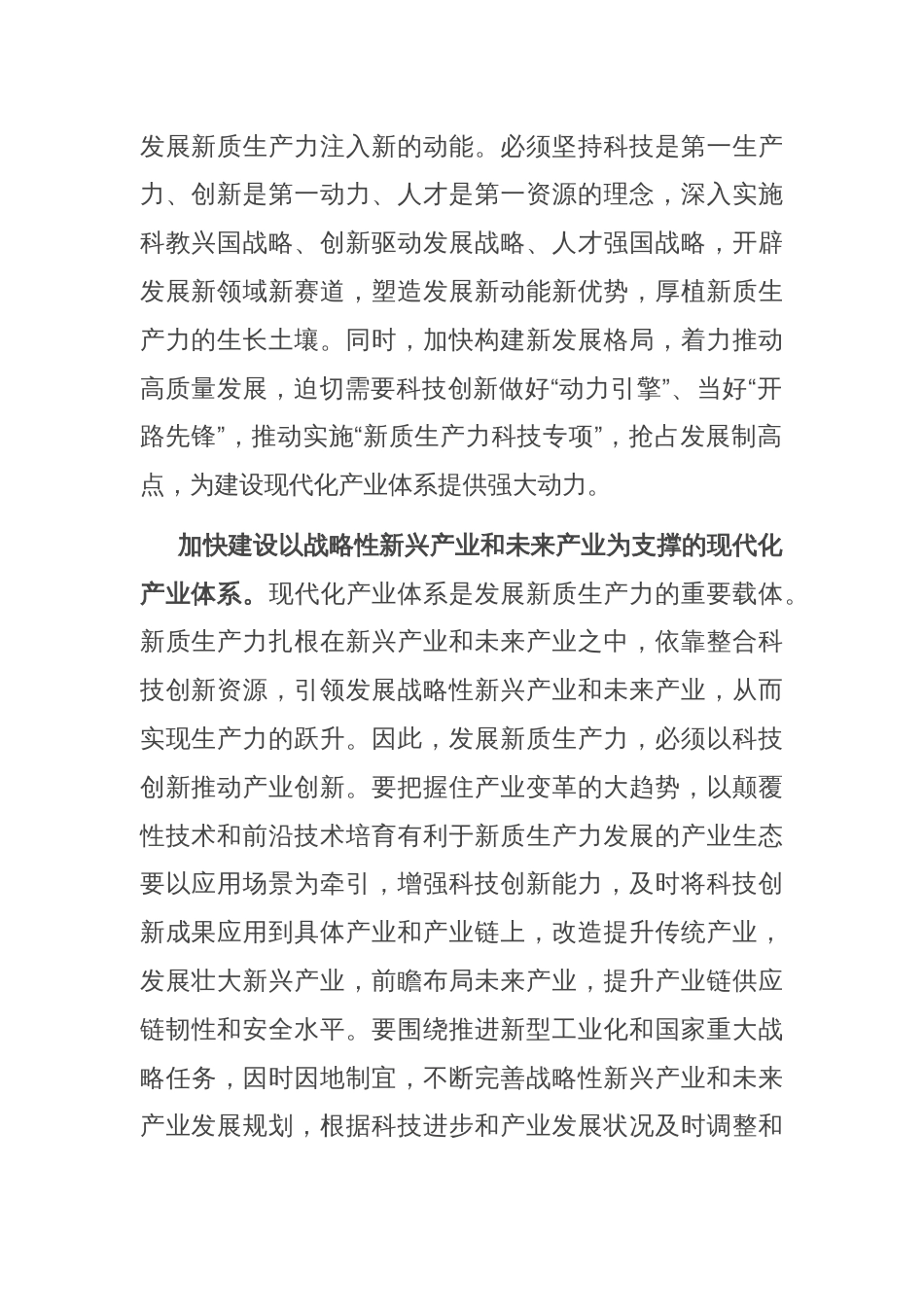 发展新质生产力注入新的动能。必须坚持科技是第一生产力、创新是第一动力、人才是第一资源的理念，深入实施科教兴国战略、创新驱动发展战略、人才强国战略，开辟发展新领域新赛道，塑造发展新动能新优势，厚植新质生产力的生长土壤。同时，加快构建新发展格局，着力推动高质量发展，迫切需要科技创新做好“动力引擎”、当好“开路先锋”，推动实施“新质生产力科技专项”，抢占发展制高点，为建设现代化产业体系提供强大动力。

加快建设以战略性新兴产业和未来产业为支撑的现代化产业体系。现代化产业体系是发展新质生产力的重要载体。新质生产力扎根在新兴产业和未来产业之中，依靠整合科技创新资源，引领发展战略性新兴产业和未来产业，从而实现生产力的跃升。因此，发展新质生产力，必须以科技创新推动产业创新。要把握住产业变革的大趋势，以颠覆性技术和前沿技术培育有利于新质生产力发展的产业生态要以应用场景为牵引，增强科技创新能力，及时将科技创新成果应用到具体产业和产业链上，改造提升传统产业，发展壮大新兴产业，前瞻布局未来产业，提升产业链供应链韧性和安全水平。要围绕推进新型工业化和国家重大战略任务，因时因地制宜，不断完善战略性新兴产业和未来产业发展规划，根据科技进步和产业发展状况及时调整和